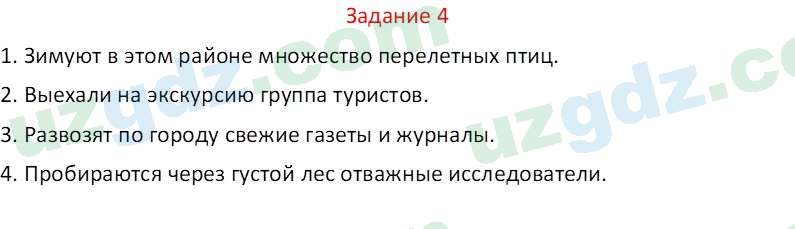 Задание 4

1. Зимуют в этом районе множество перелетных птиц.

2. Выехали на экскурсию группа туристов.

3. Развозят по городу свежие газеты и журналы.

4. Пробираются через густой лес отважные исследователи.

uzgdz.com

uzgdz.co